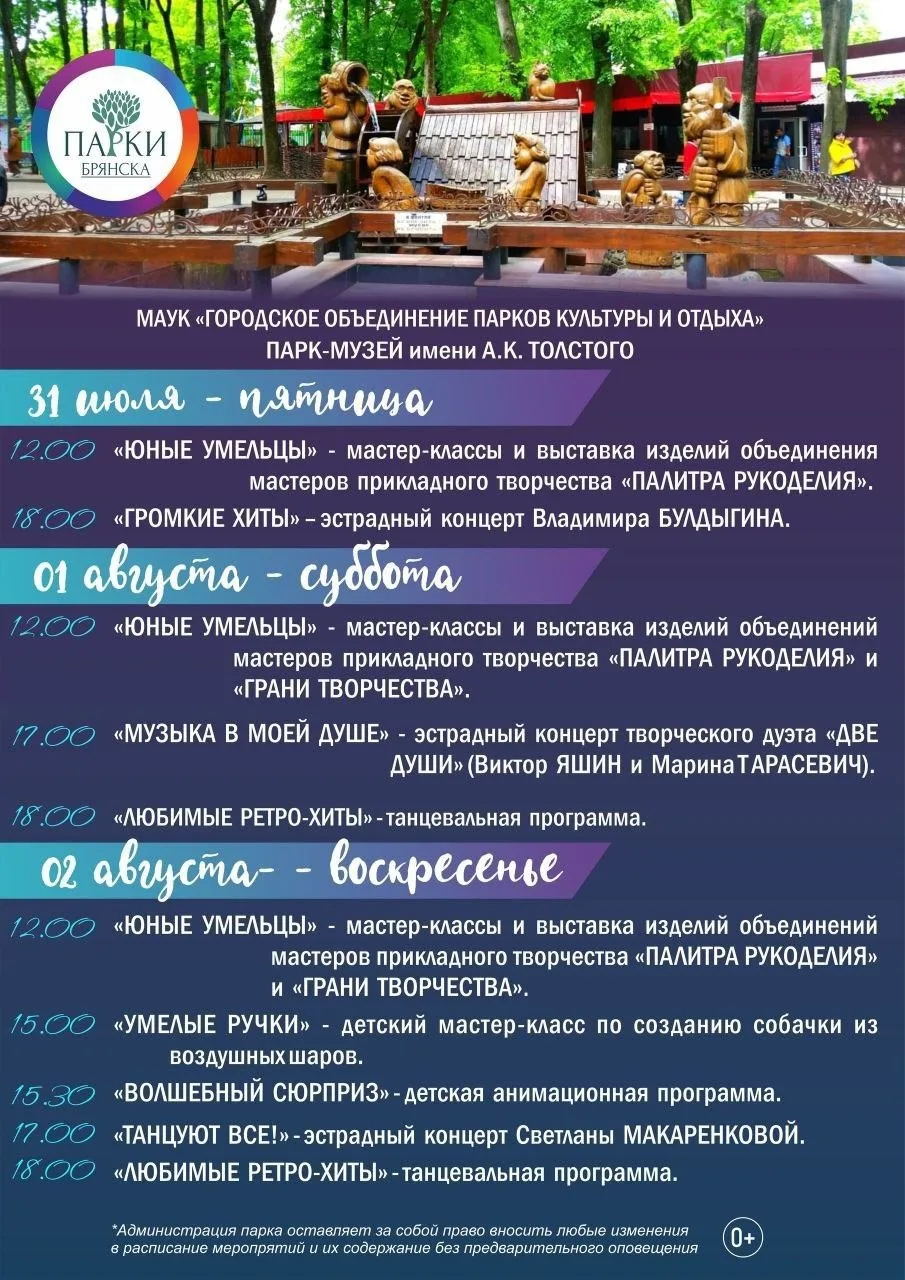 ПАРКИ
БРЯНСКА

МАУК «ГОРОДСКОЕ ОБЪЕДИНЕНИЕ ПАРКОВ КУЛЬТУРЫ И ОТДЫХА»
ПАРК-МУЗЕЙ имени А.К. ТОЛСТОГО

31 июля - пятница

12.00 «ЮНЫЕ УМЕЛЬЦЫ» - мастер-классы и выставка изделий объединения мастеров прикладного творчества «ПАЛИТРА РУКОДЕЛИЯ».

18.00 «ГРОМКИЕ ХИТЫ» – эстрадный концерт Владимира БУЛДЫГИНА.

01 августа - суббота

12.00 «ЮНЫЕ УМЕЛЬЦЫ» - мастер-классы и выставка изделий объединений мастеров прикладного творчества «ПАЛИТРА РУКОДЕЛИЯ» и «ГРАНИ ТВОРЧЕСТВА».

17.00 «МУЗЫКА В МОЕЙ ДУШЕ» - эстрадный концерт творческого дуэта «ДВЕ ДУШИ» (Виктор ЯШИН и Марина ТАРАСЕВИЧ).

18.00 «ЛЮБИМЫЕ РЕТРО-ХИТЫ» - танцевальная программа.

02 августа- - воскресенье

12.00 «ЮНЫЕ УМЕЛЬЦЫ» - мастер-классы и выставка изделий объединений мастеров прикладного творчества «ПАЛИТРА РУКОДЕЛИЯ» и «ГРАНИ ТВОРЧЕСТВА».

15.00 «УМЕЛЫЕ РУЧКИ» - детский мастер-класс по созданию собачки из воздушных шаров.

15.30 «ВОЛШЕБНЫЙ СЮРПРИЗ» - детская анимационная программа.

17.00 «ТАНЦУЮТ ВСЕ!» - эстрадный концерт Светланы МАКАРЕНКОВОЙ.

18.00 «ЛЮБИМЫЕ РЕТРО-ХИТЫ» - танцевальная программа.

*Администрация парка оставляет за собой право вносить любые изменения в расписание мероприятий и их содержание без предварительного оповещения

0+